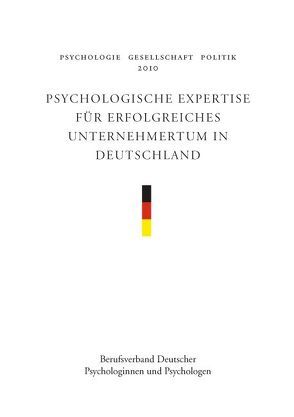 PSYCHOLOGIE GESELLSCHAFT POLITIK
2010

PSYCHOLOGISCHE EXPERTISE FÜR ERFOLGREICHES UNTERNEHMERTUM IN DEUTSCHLAND

Berufsverband Deutscher Psychologinnen und Psychologen